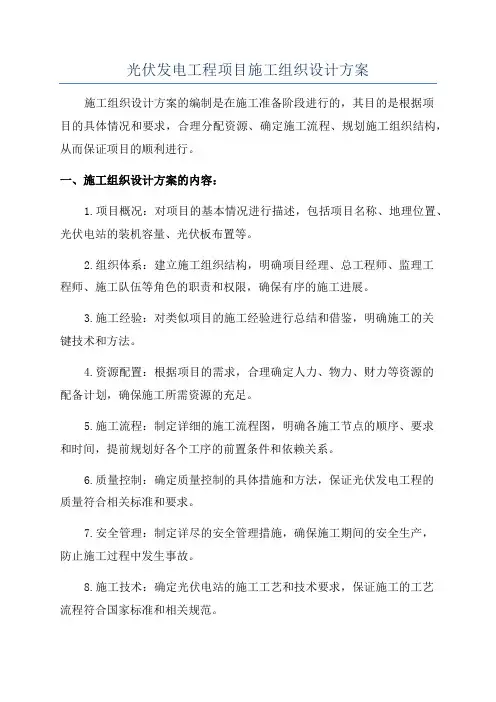 光伏发电工程项目施工组织设计方案

施工组织设计方案的编制是在施工准备阶段进行的，其目的是根据项目的具体情况和要求，合理分配资源、确定施工流程、规划施工组织结构，从而保证项目的顺利进行。

一、施工组织设计方案的内容：

1.项目概况：对项目的基本情况进行描述，包括项目名称、地理位置、光伏电站的装机容量、光伏板布置等。

2.组织体系：建立施工组织结构，明确项目经理、总工程师、监理工程师、施工队伍等角色的职责和权限，确保有序的施工进展。

3.施工经验：对类似项目的施工经验进行总结和借鉴，明确施工的关键技术和方法。

4.资源配置：根据项目的需求，合理确定人力、物力、财力等资源的配备计划，确保施工所需资源的充足。

5.施工流程：制定详细的施工流程图，明确各施工节点的顺序、要求和时间，提前规划好各个工序的前置条件和依赖关系。

6.质量控制：确定质量控制的具体措施和方法，保证光伏发电工程的质量符合相关标准和要求。

7.安全管理：制定详尽的安全管理措施，确保施工期间的安全生产，防止施工过程中发生事故。

8.施工技术：确定光伏电站的施工工艺和技术要求，保证施工的工艺流程符合国家标准和相关规范。